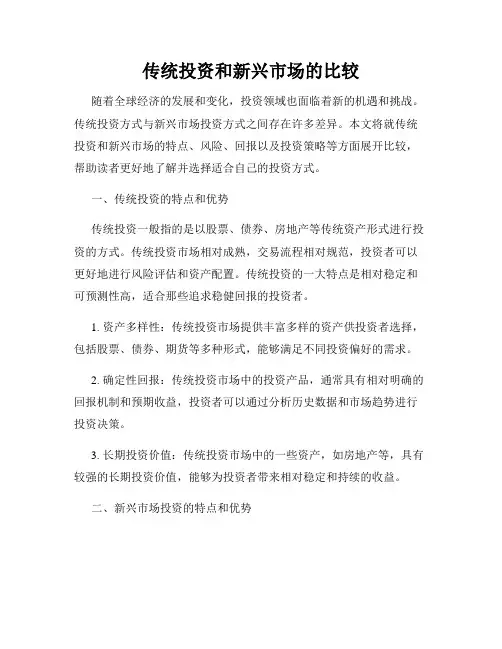 传统投资和新兴市场的比较

随着全球经济的发展和变化，投资领域也面临着新的机遇和挑战。传统投资方式与新兴市场投资方式之间存在许多差异。本文将就传统投资和新兴市场的特点、风险、回报以及投资策略等方面展开比较，帮助读者更好地了解并选择适合自己的投资方式。

一、传统投资的特点和优势

传统投资一般指的是以股票、债券、房地产等传统资产形式进行投资的方式。传统投资市场相对成熟，交易流程相对规范，投资者可以更好地进行风险评估和资产配置。传统投资的一大特点是相对稳定和可预测性高，适合那些追求稳健回报的投资者。

1. 资产多样性：传统投资市场提供丰富多样的资产供投资者选择，包括股票、债券、期货等多种形式，能够满足不同投资偏好的需求。

2. 确定性回报：传统投资市场中的投资产品，通常具有相对明确的回报机制和预期收益，投资者可以通过分析历史数据和市场趋势进行投资决策。

3. 长期投资价值：传统投资市场中的一些资产，如房地产等，具有较强的长期投资价值，能够为投资者带来相对稳定和持续的收益。

二、新兴市场投资的特点和优势